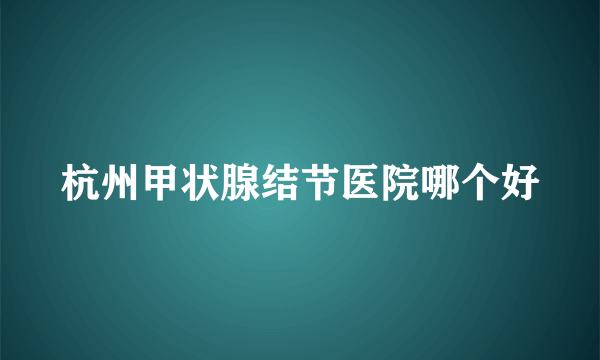 杭州甲状腺结节医院哪个好